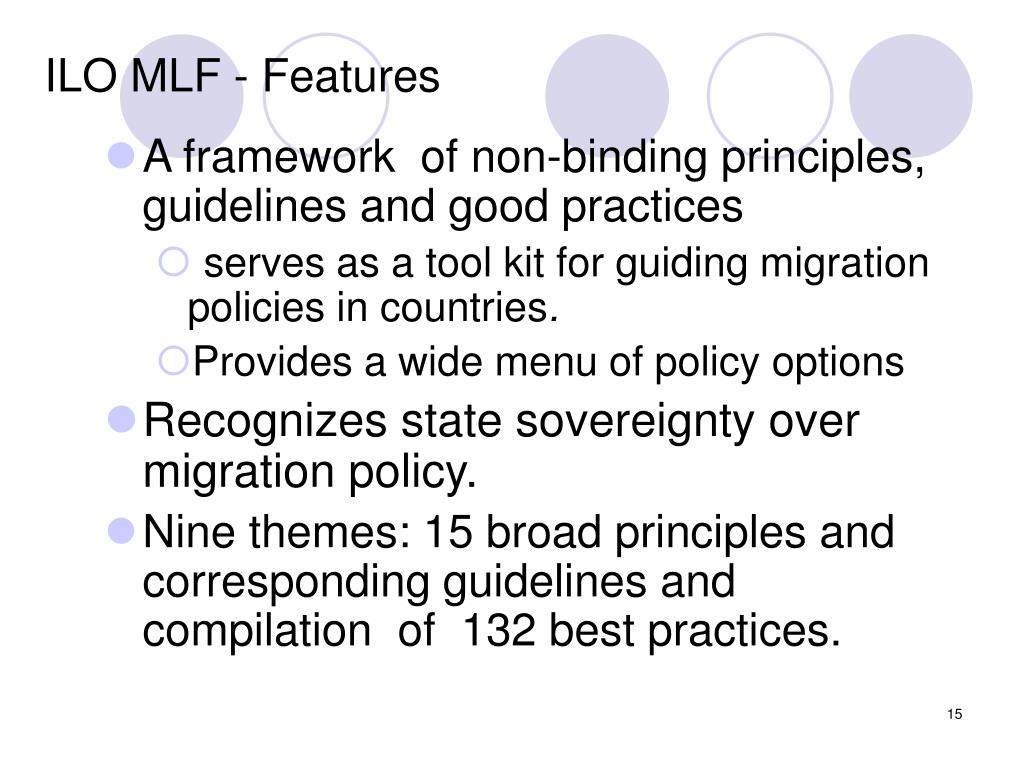 ILO MLF - Features

A framework of non-binding principles, guidelines and good practices

serves as a tool kit for guiding migration policies in countries.

Provides a wide menu of policy options

Recognizes state sovereignty over migration policy.

Nine themes: 15 broad principles and corresponding guidelines and compilation of 132 best practices.

15